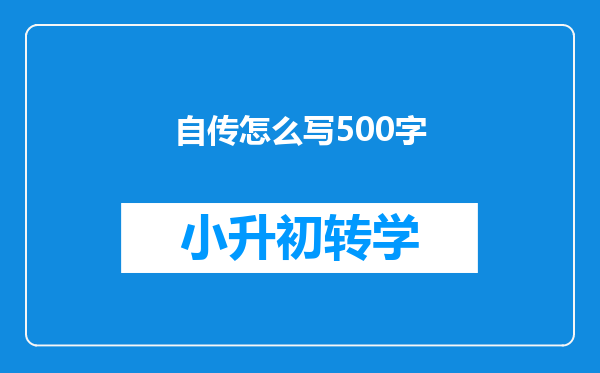 自传怎么写500字

小升初转学